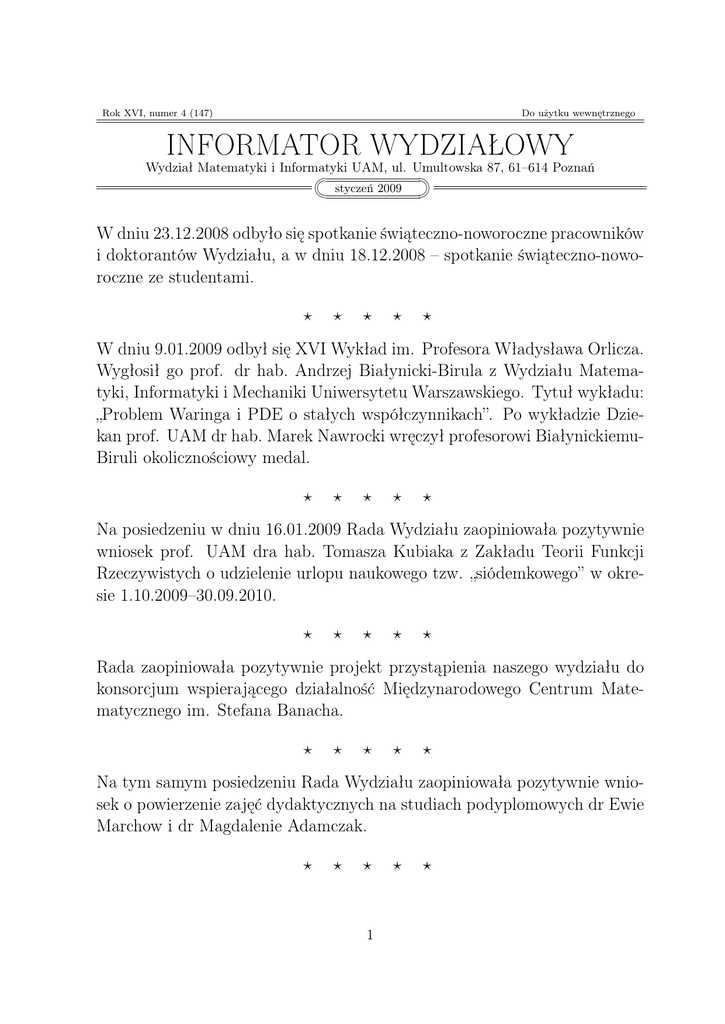 Rok XVI, numer 4 (147)

Do użytku wewnętrznego

INFORMATOR WYDZIAŁOWY

Wydział Matematyki i Informatyki UAM, ul. Umultowska 87, 61–614 Poznań

styczeń 2009

W dniu 23.12.2008 odbyło się spotkanie świąteczno-noworoczne pracowników i doktorantów Wydziału, a w dniu 18.12.2008 – spotkanie świąteczno-noworoczne ze studentami.

⋆ ⋆ ⋆ ⋆ ⋆

W dniu 9.01.2009 odbył się XVI Wykład im. Profesora Władysława Orlicza. Wygłosił go prof. dr hab. Andrzej Białynicki-Birula z Wydziału Matematyki, Informatyki i Mechaniki Uniwersytetu Warszawskiego. Tytuł wykładu: „Problem Waringa i PDE o stałych współczynnikach”. Po wykładzie Dziekan prof. UAM dr hab. Marek Nawrocki wręczył profesorowi Białynickiemu-Biruli okolicznościowy medal.

⋆ ⋆ ⋆ ⋆ ⋆

Na posiedzeniu w dniu 16.01.2009 Rada Wydziału zaopiniowała pozytywnie wniosek prof. UAM dra hab. Tomasza Kubiaka z Zakładu Teorii Funkcji Rzeczywistych o udzielenie urlopu naukowego tzw. „siódemkowego” w okresie 1.10.2009–30.09.2010.

⋆ ⋆ ⋆ ⋆ ⋆

Rada zaopiniowała pozytywnie projekt przystąpienia naszego wydziału do konsorcjum wspierającego działalność Międzynarodowego Centrum Matematycznego im. Stefana Banacha.

⋆ ⋆ ⋆ ⋆ ⋆

Na tym samym posiedzeniu Rada Wydziału zaopiniowała pozytywnie wniosek o powierzenie zajęć dydaktycznych na studiach podyplomowych dr Ewie Marchow i dr Magdalenie Adamczak.

⋆ ⋆ ⋆ ⋆ ⋆

1